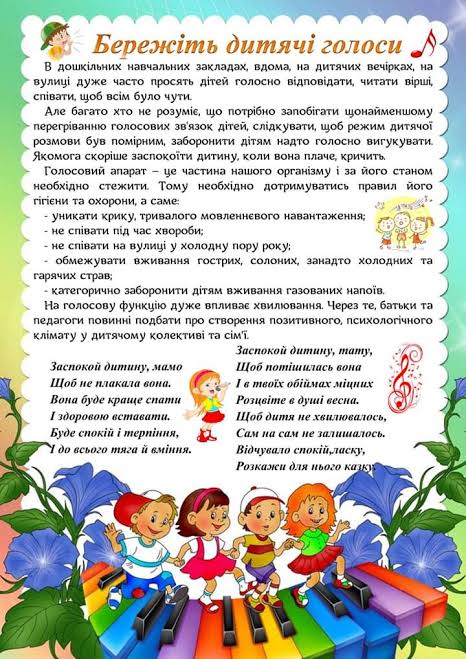 Бережіть дитячі голоси

В дошкільних навчальних закладах, вдома, на дитячих вечірках, на вулиці дуже часто просять дітей голосно відповідати, читати вірші, співати, щоб всім було чути.

Але багато хто не розуміє, що потрібно запобігати щонайменшому перегріванню голосових зв'язок дітей, слідкувати, щоб режим дитячої розмови був помірним, заборонити дітям надто голосно вигукувати. Якомога скоріше заспокоїти дитину, коли вона плаче, кричить.

Голосовий апарат – це частина нашого організму і за його станом необхідно стежити. Тому необхідно дотримуватись правил його гігієни та охорони, а саме:
- уникати крику, тривалого мовленнєвого навантаження;
- не співати під час хвороби;
- не співати на вулиці у холодну пору року;
- обмежувати вживання гострих, солоних, занадто холодних та гарячих страв;
- категорично заборонити дітям вживання газованих напоїв.

На голосову функцію дуже впливає хвилювання. Через те, батьки та педагоги повинні подбати про створення позитивного, психологічного клімату у дитячому колективі та сім'ї.

Заспокой дитину, мамо
Щоб не плакала вона.
Вона буде краще спати
І здоровою вставати.
Буде спокій і терпіння,
І до всього тяга й вміння.

Заспокой дитину, тату,
Щоб потішилась вона
І в твоїх обіймах міцних
Розцвіте в душі весна.
Щоб дитя не хвилювалось,
Сам на сам не залишалось.
Відчувало спокій,ласку,
Розкажи для нього казку.